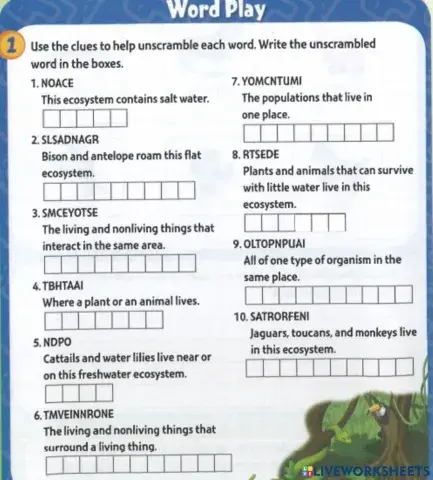 Word Play

1 Use the clues to help unscramble each word. Write the unscrambled word in the boxes.

1. NOACE
This ecosystem contains salt water.

2. SLSADNAGR
Bison and antelope roam this flat ecosystem.

3. SMCEYOTSE
The living and nonliving things that interact in the same area.

4. TBHTAAI
Where a plant or an animal lives.

5. NDPO
Cattails and water lilies live near or on this freshwater ecosystem.

6. TMVEINNRONE
The living and nonliving things that surround a living thing.

7. YOMCNTUMI
The populations that live in one place.

8. RTSEDE
Plants and animals that can survive with little water live in this ecosystem.

9. OLTOPNPUAI
All of one type of organism in the same place.

10. SATRORFENI
Jaguars, toucans, and monkeys live in this ecosystem.

LIVEWORKSHEETS